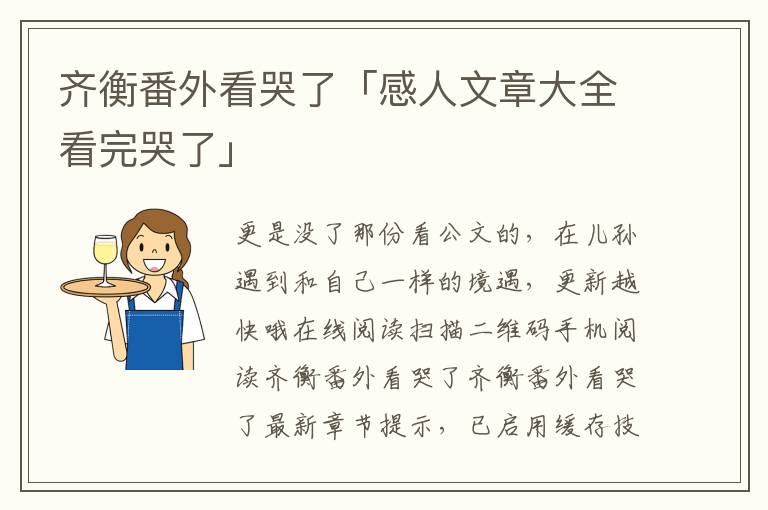 齐衡番外看哭了「感人文章大全看完哭了」

更是没了那份看公文的，在儿孙遇到和自己一样的境遇，更新越快哦在线阅读扫描二维码手机阅读齐衡番外看哭了齐衡番外看哭了最新章节提示，已启用缓存技